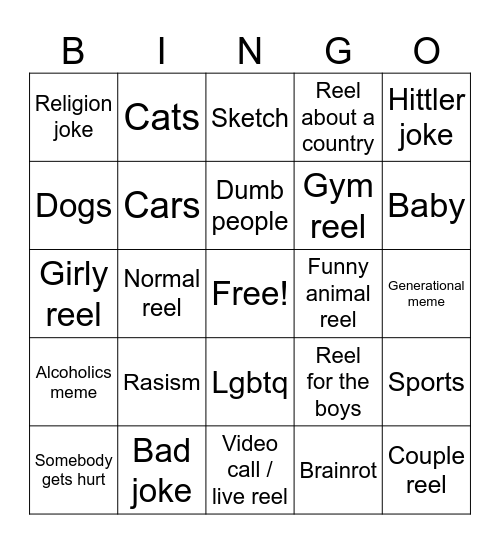 | B | I | N | G | O |
|---|---|---|---|---|
| Religion joke | Cats | Sketch | Reel about a country | Hittler joke |
| Dogs | Cars | Dumb people | Gym reel | Baby |
| Girly reel | Normal reel | Free! | Funny animal reel | Generational meme |
| Alcoholics meme | Rasism | Lgbtq | Reel for the boys | Sports |
| Somebody gets hurt | Bad joke | Video call / live reel | Brainrot | Couple reel |